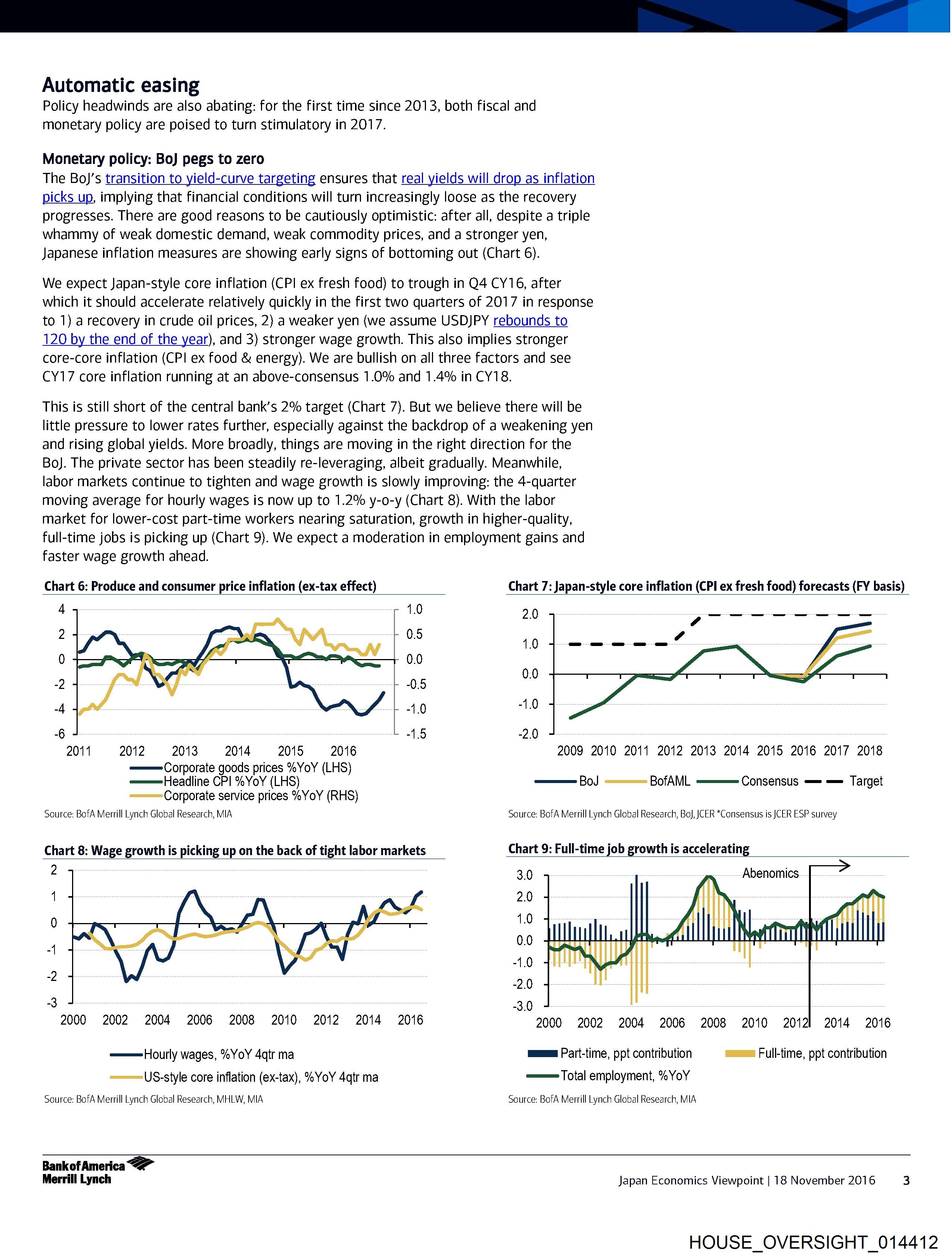 Automatic easing
Policy headwinds are also abating: for the first time since 2013, both fiscal and monetary policy are poised to turn stimulatory in 2017.

Monetary policy: BoJ pegs to zero
The BoJ's transition to yield-curve targeting ensures that real yields will drop as inflation picks up, implying that financial conditions will turn increasingly loose as the recovery progresses. There are good reasons to be cautiously optimistic: after all, despite a triple whammy of weak domestic demand, weak commodity prices, and a stronger yen, Japanese inflation measures are showing early signs of bottoming out (Chart 6).

We expect Japan-style core inflation (CPI ex fresh food) to trough in Q4 CY16, after which it should accelerate relatively quickly in the first two quarters of 2017 in response to 1) a recovery in crude oil prices, 2) a weaker yen (we assume USDJPY rebounds to 120 by the end of the year), and 3) stronger wage growth. This also implies stronger core-core inflation (CPI ex food & energy). We are bullish on all three factors and see CY17 core inflation running at an above-consensus 1.0% and 1.4% in CY18.

This is still short of the central bank's 2% target (Chart 7). But we believe there will be little pressure to lower rates further, especially against the backdrop of a weakening yen and rising global yields. More broadly, things are moving in the right direction for the BoJ. The private sector has been steadily re-leveraging, albeit gradually. Meanwhile, labor markets continue to tighten and wage growth is slowly improving: the 4-quarter moving average for hourly wages is now up to 1.2% y-o-y (Chart 8). With the labor market for lower-cost part-time workers nearing saturation, growth in higher-quality, full-time jobs is picking up (Chart 9). We expect a moderation in employment gains and faster wage growth ahead.

Chart 6: Produce and consumer price inflation (ex-tax effect)
4 2 0 -2 -4 -6
1.0 0.5 0.0 -0.5 -1.0 -1.5
2011 2012 2013 2014 2015 2016
Corporate goods prices %YoY (LHS)
Headline CPI %YoY (LHS)
Corporate service prices %YoY (RHS)
Source: BofA Merrill Lynch Global Research, MIA

Chart 7: Japan-style core inflation (CPI ex fresh food) forecasts (FY basis)
2.0 1.0 0.0 -1.0 -2.0
2009 2010 2011 2012 2013 2014 2015 2016 2017 2018
BoJ BofAML Consensus Target
Source: BofA Merrill Lynch Global Research, BoJ, JCER *Consensus is JCER ESP survey

Chart 8: Wage growth is picking up on the back of tight labor markets
2 1 0 -1 -2 -3
2000 2002 2004 2006 2008 2010 2012 2014 2016
Hourly wages, %YoY 4qtr ma
US-style core inflation (ex-tax), %YoY 4qtr ma
Source: BofA Merrill Lynch Global Research, MHLW, MIA

Chart 9: Full-time job growth is accelerating
Abenomics
3.0 2.0 1.0 0.0 -1.0 -2.0 -3.0
2000 2002 2004 2006 2008 2010 2012 2014 2016
Part-time, ppt contribution
Full-time, ppt contribution
Total employment, %YoY
Source: BofA Merrill Lynch Global Research, MIA

Bank of America Merrill Lynch
Japan Economics Viewpoint | 18 November 2016 3

HOUSE_OVERSIGHT_014412